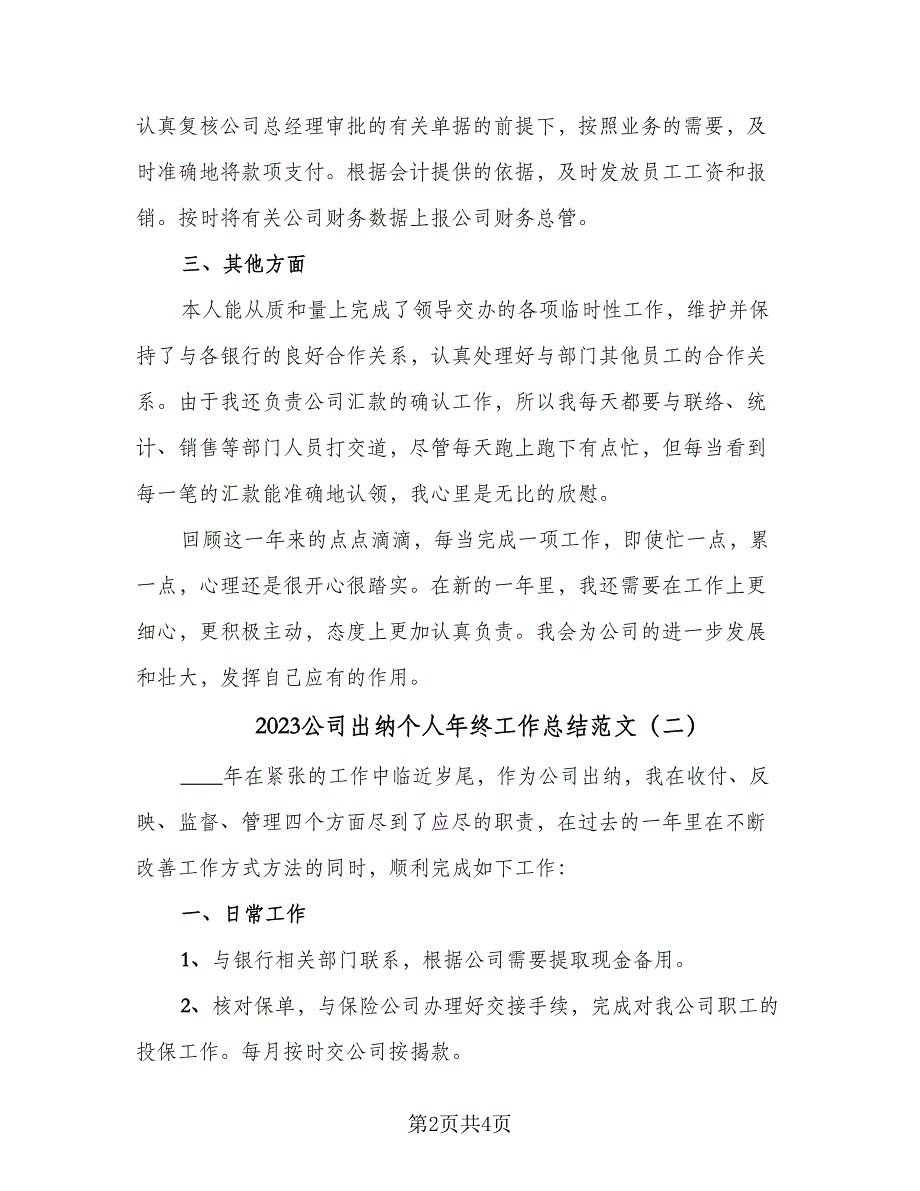 认真复核公司总经理审批的有关单据的前提下，按照业务的需要，及时准确地将款项支付。根据会计提供的依据，及时发放员工工资和报销。按时将有关公司财务数据上报公司财务总管。

三、其他方面

本人能从质和量上完成了领导交办的各项临时性工作，维护并保持了与各银行的良好合作关系，认真处理好与部门其他员工的合作关系。由于我还负责公司汇款的确认工作，所以我每天都要与联络、统计、销售等部门人员打交道，尽管每天跑上跑下有点忙，但每当看到每一笔的汇款能准确地认领，我心里是无比的欣慰。

回顾这一年来的点点滴滴，每当完成一项工作，即使忙一点，累一点，心理还是很开心很踏实。在新的一年里，我还需要在工作上更细心，更积极主动，态度上更加认真负责。我会为公司的进一步发展和壮大，发挥自己应有的作用。

2023公司出纳个人年终工作总结范文（二）

____年在紧张的工作中临近岁尾，作为公司出纳，我在收付、反映、监督、管理四个方面尽到了应尽的职责，在过去的一年里在不断改善工作方式方法的同时，顺利完成如下工作：

一、日常工作

1、与银行相关部门联系，根据公司需要提取现金备用。

2、核对保单，与保险公司办理好交接手续，完成对我公司职工的投保工作。每月按时交公司按揭款。

第2页共4页